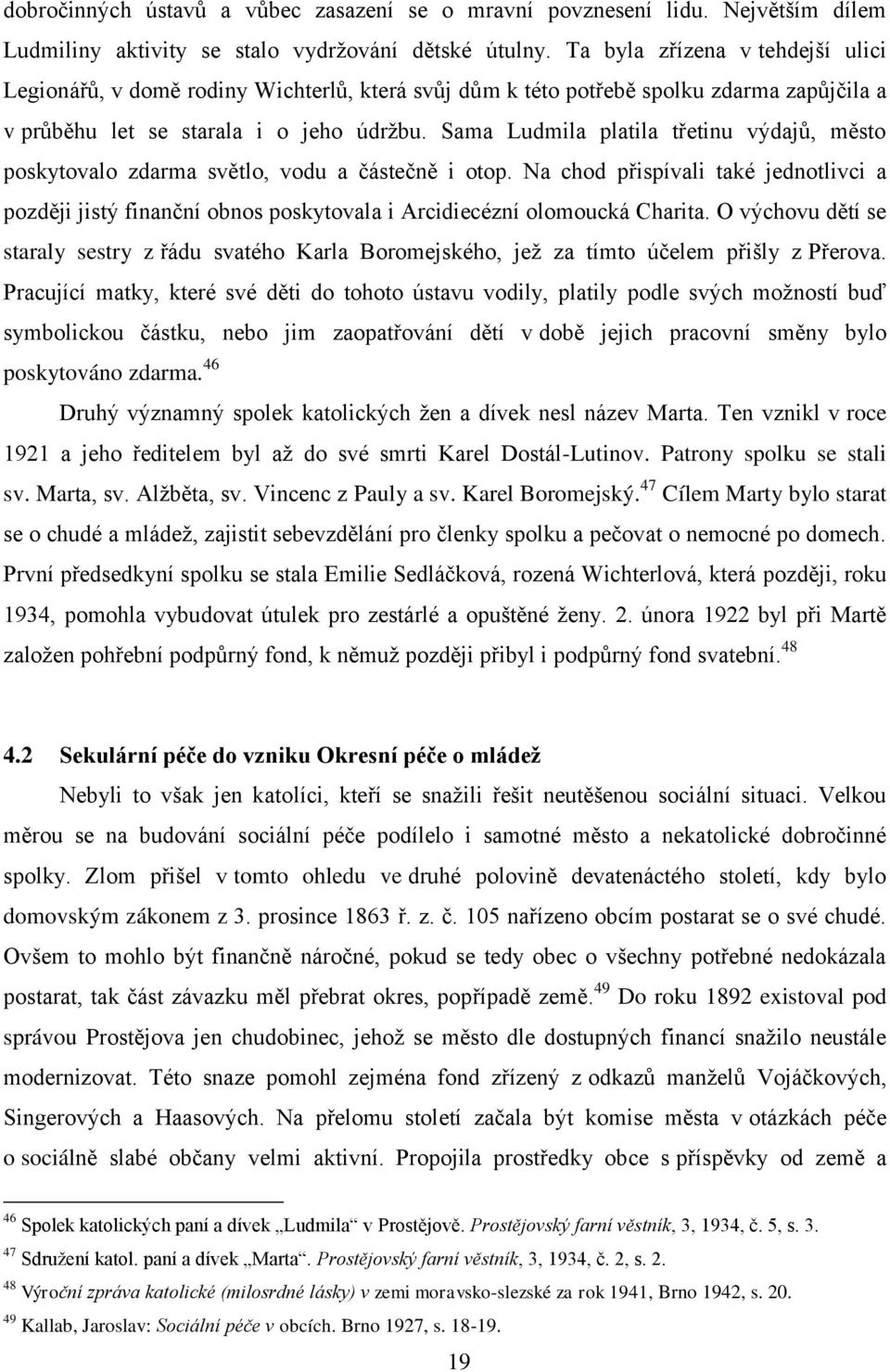 dobročinných ústavů a vůbec zasazení se o mravní povznesení lidu. Největším dílem Ludmiliny aktivity se stalo vydržování dětské útulny. Ta byla zřízena v tehdejší ulici Legionářů, v domě rodiny Wichterlů, která svůj dům k této potřebě spolku zdarma zapůjčila a v průběhu let se starala i o jeho údržbu. Sama Ludmila platila třetinu výdajů, město poskytovalo zdarma světlo, vodu a částečně i otop. Na chod přispívali také jednotlivci a později jistý finanční obnos poskytovala i Arcidiecézní olomoucká Charita. O výchovu dětí se staraly sestry z řádu svatého Karla Boromejského, jež za tímto účelem přišly z Přerova. Pracující matky, které své děti do tohoto ústavu vodily, platily podle svých možností buď symbolickou částku, nebo jim zaopatřování dětí v době jejich pracovní směny bylo poskytováno zdarma.$^{46}$

Druhý významný spolek katolických žen a dívek nesl název Marta. Ten vznikl v roce 1921 a jeho ředitelem byl až do své smrti Karel Dostál-Lutinov. Patrony spolku se stali sv. Marta, sv. Alžběta, sv. Vincenc z Pauly a sv. Karel Boromejský.$^{47}$ Cílem Marty bylo starat se o chudé a mládež, zajistit sebevzdělání pro členky spolku a pečovat o nemocné po domech. První předsedkyní spolku se stala Emilie Sedláčková, rozená Wichterlová, která později, roku 1934, pomohla vybudovat útulek pro zestárlé a opuštěné ženy. 2. února 1922 byl při Martě založen pohřební podpůrný fond, k němuž později přibyl i podpůrný fond svatební.$^{48}$

4.2 Sekulární péče do vzniku Okresní péče o mládež

Nebyli to však jen katolíci, kteří se snažili řešit neutěšenou sociální situaci. Velkou měrou se na budování sociální péče podílelo i samotné město a nekatolické dobročinné spolky. Zlom přišel v tomto ohledu ve druhé polovině devatenáctého století, kdy bylo domovským zákonem z 3. prosince 1863 ř. z. č. 105 nařízeno obcím postarat se o své chudé. Ovšem to mohlo být finančně náročné, pokud se tedy obec o všechny potřebné nedokázala postarat, tak část závazku měl přebrat okres, popřípadě země.$^{49}$ Do roku 1892 existoval pod správou Prostějova jen chudobinec, jehož se město dle dostupných financí snažilo neustále modernizovat. Této snaze pomohl zejména fond zřízený z odkazů manželů Vojáčkových, Singerových a Haasových. Na přelomu století začala být komise města v otázkách péče o sociálně slabé občany velmi aktivní. Propojila prostředky obce s příspěvky od země a

$^{46}$ Spolek katolických paní a dívek „Ludmila“ v Prostějově. Prostějovský farní věstník, 3, 1934, č. 5, s. 3.
$^{47}$ Sdružení katol. paní a dívek „Marta“. Prostějovský farní věstník, 3, 1934, č. 2, s. 2.
$^{48}$ Výroční zpráva katolické (milosrdné lásky) v zemi moravsko-slezské za rok 1941, Brno 1942, s. 20.
$^{49}$ Kallab, Jaroslav: Sociální péče v obcích. Brno 1927, s. 18-19.

19